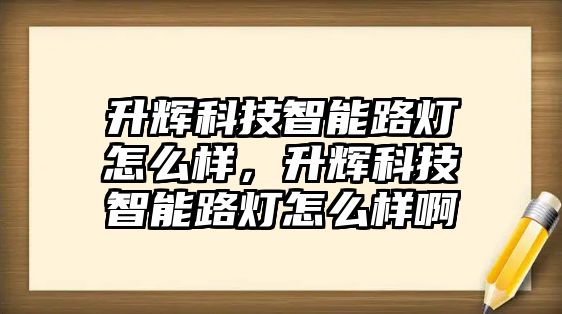 升辉科技智能路灯怎么样，升辉科技智能路灯怎么样啊